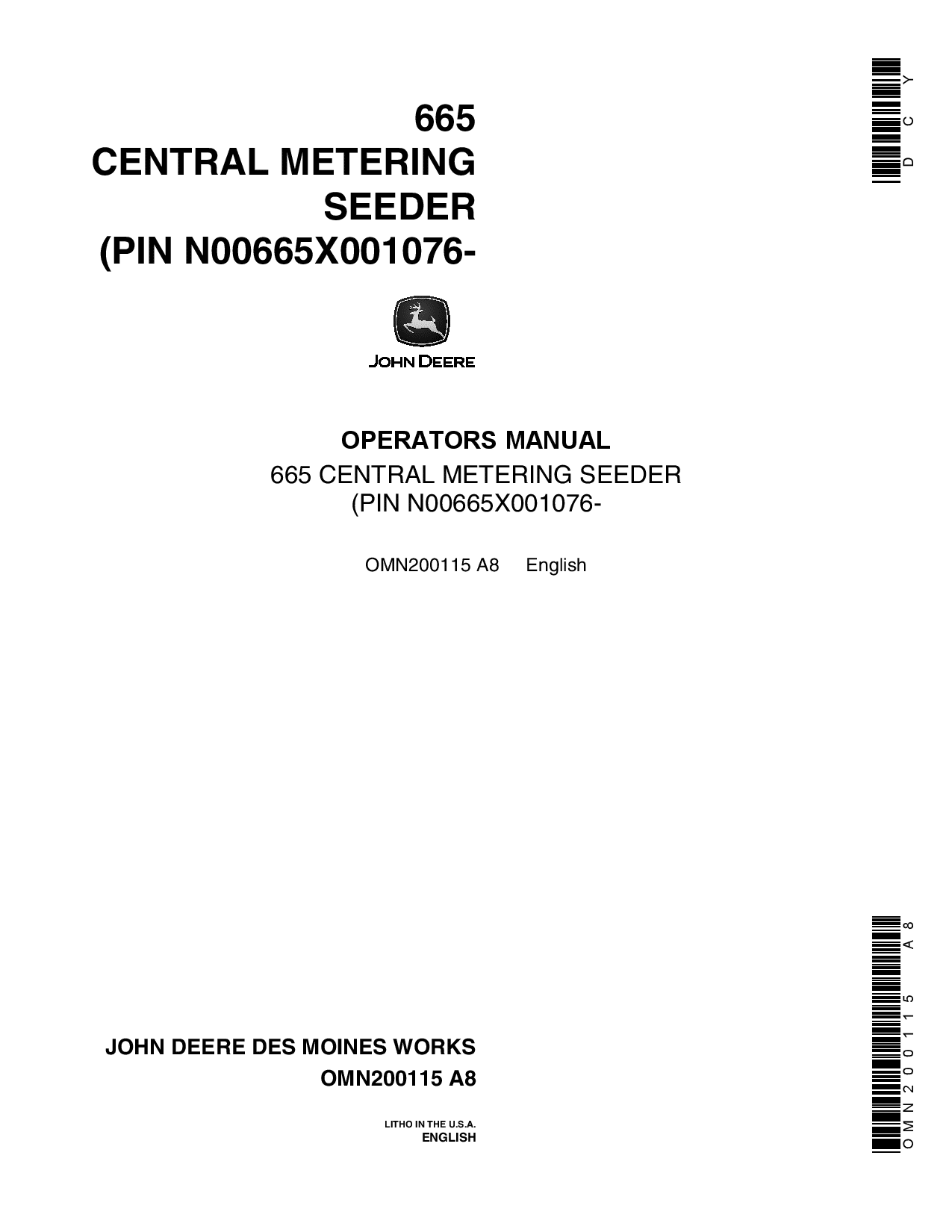 DCY

665
CENTRAL METERING
SEEDER
(PIN N00665X001076-

JOHN DEERE

OPERATORS MANUAL
665 CENTRAL METERING SEEDER
(PIN N00665X001076-

OMN200115 A8 English

JOHN DEERE DES MOINES WORKS
OMN200115 A8

LITHO IN THE U.S.A.
ENGLISH

OMN200115 A8